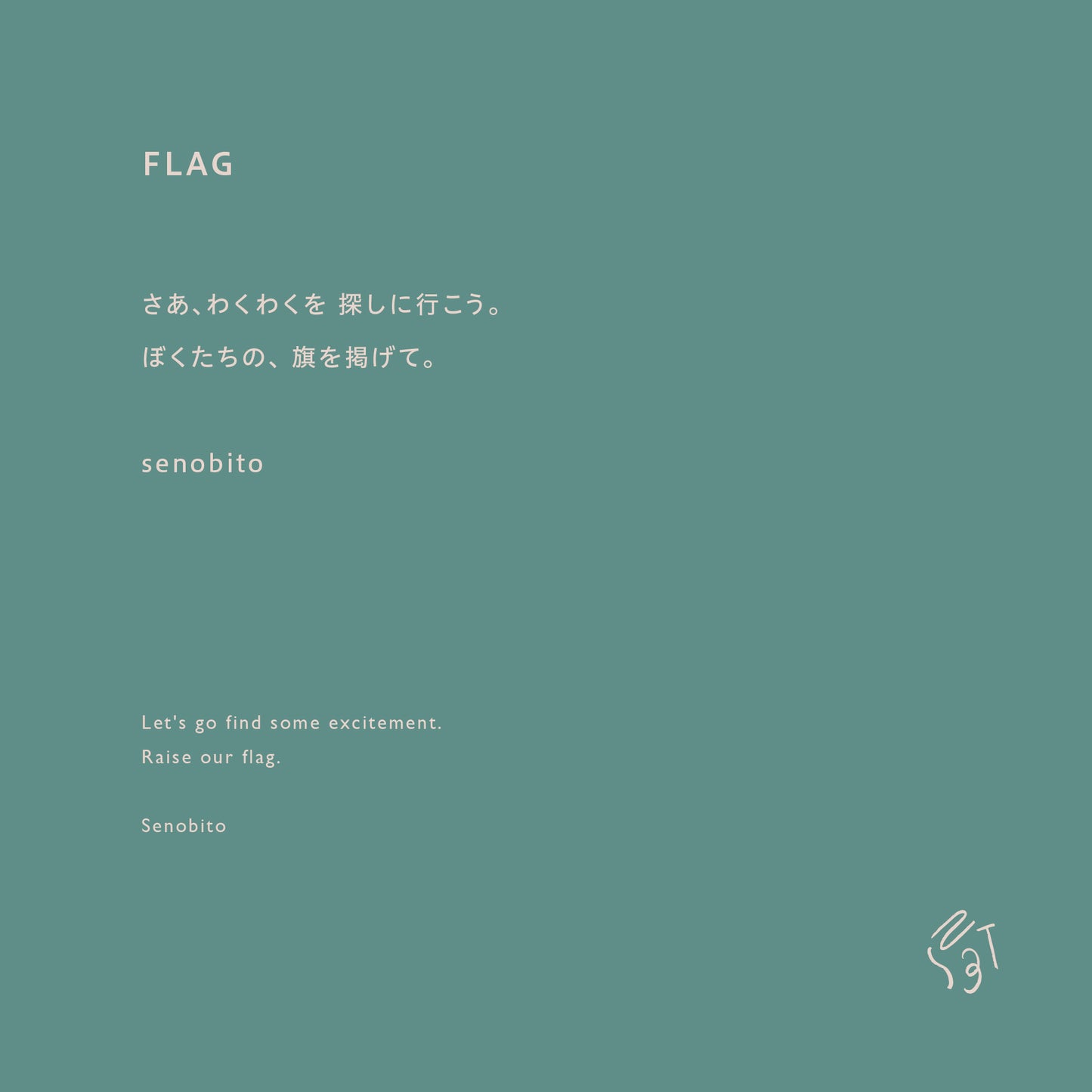 FLAG

さあ、わくわくを 探しに行こう。
ぼくたちの、旗を掲げて。

senobito

Let's go find some excitement.
Raise our flag.

Senobito